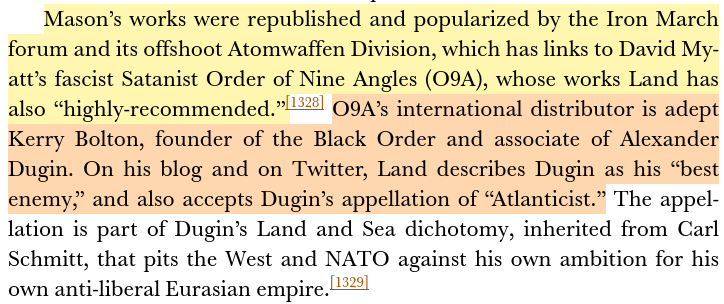 Mason's works were republished and popularized by the Iron March forum and its offshoot Atomwaffen Division, which has links to David Myatt's fascist Satanist Order of Nine Angles (O9A), whose works Land has also "highly-recommended."[1328] O9A's international distributor is adept Kerry Bolton, founder of the Black Order and associate of Alexander Dugin. On his blog and on Twitter, Land describes Dugin as his "best enemy," and also accepts Dugin's appellation of "Atlanticist." The appellation is part of Dugin's Land and Sea dichotomy, inherited from Carl Schmitt, that pits the West and NATO against his own ambition for his own anti-liberal Eurasian empire.[1329]